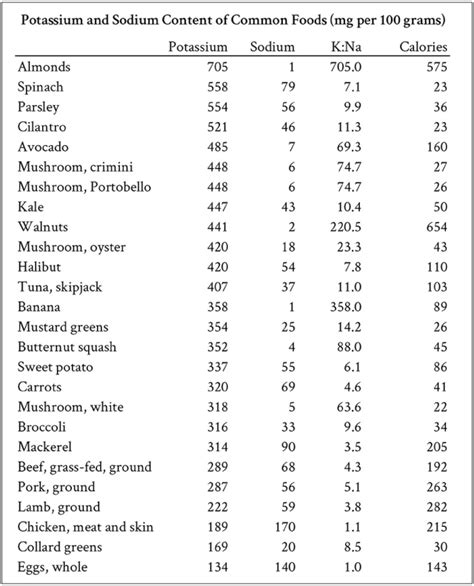 Potassium and Sodium Content of Common Foods (mg per 100 grams)

| | Potassium | Sodium | K:Na | Calories |
|---|---|---|---|---|
| Almonds | 705 | 1 | 705.0 | 575 |
| Spinach | 558 | 79 | 7.1 | 23 |
| Parsley | 554 | 56 | 9.9 | 36 |
| Cilantro | 521 | 46 | 11.3 | 23 |
| Avocado | 485 | 7 | 69.3 | 160 |
| Mushroom, crimini | 448 | 6 | 74.7 | 27 |
| Mushroom, Portobello | 448 | 6 | 74.7 | 26 |
| Kale | 447 | 43 | 10.4 | 50 |
| Walnuts | 441 | 2 | 220.5 | 654 |
| Mushroom, oyster | 420 | 18 | 23.3 | 43 |
| Halibut | 420 | 54 | 7.8 | 110 |
| Tuna, skipjack | 407 | 37 | 11.0 | 103 |
| Banana | 358 | 1 | 358.0 | 89 |
| Mustard greens | 354 | 25 | 14.2 | 26 |
| Butternut squash | 352 | 4 | 88.0 | 45 |
| Sweet potato | 337 | 55 | 6.1 | 86 |
| Carrots | 320 | 69 | 4.6 | 41 |
| Mushroom, white | 318 | 5 | 63.6 | 22 |
| Broccoli | 316 | 33 | 9.6 | 34 |
| Mackerel | 314 | 90 | 3.5 | 205 |
| Beef, grass-fed, ground | 289 | 68 | 4.3 | 192 |
| Pork, ground | 287 | 56 | 5.1 | 263 |
| Lamb, ground | 222 | 59 | 3.8 | 282 |
| Chicken, meat and skin | 189 | 170 | 1.1 | 215 |
| Collard greens | 169 | 20 | 8.5 | 30 |
| Eggs, whole | 134 | 140 | 1.0 | 143 |